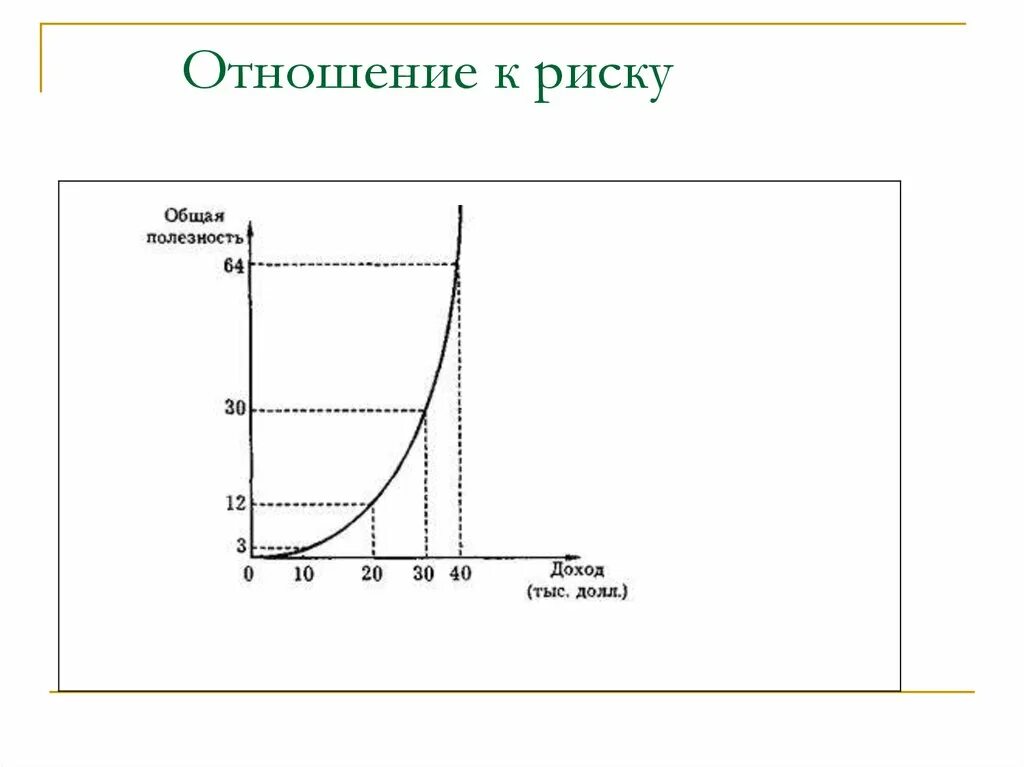 Отношение к риску

Общая полезность

64

30

12

3

0 10 20 30 40

Доход (тыс. долл.)